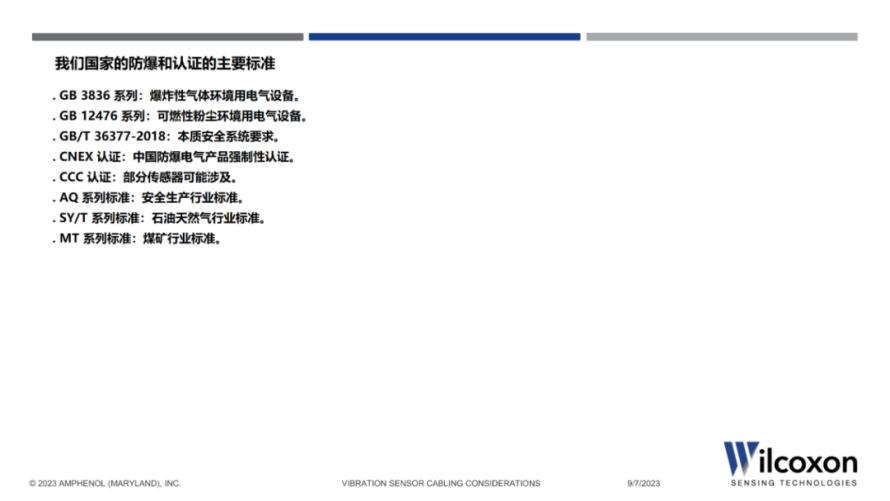 我们国家的防爆和认证的主要标准

. GB 3836 系列：爆炸性气体环境用电气设备。
. GB 12476 系列：可燃性粉尘环境用电气设备。
. GB/T 36377-2018：本质安全系统要求。
. CNEX 认证：中国防爆电气产品强制性认证。
. CCC 认证：部分传感器可能涉及。
. AQ 系列标准：安全生产行业标准。
. SY/T 系列标准：石油天然气行业标准。
. MT 系列标准：煤矿行业标准。

© 2023 AMPHENOL (MARYLAND), INC.

VIBRATION SENSOR CABLING CONSIDERATIONS

9/7/2023

Wilcoxon
SENSING TECHNOLOGIES